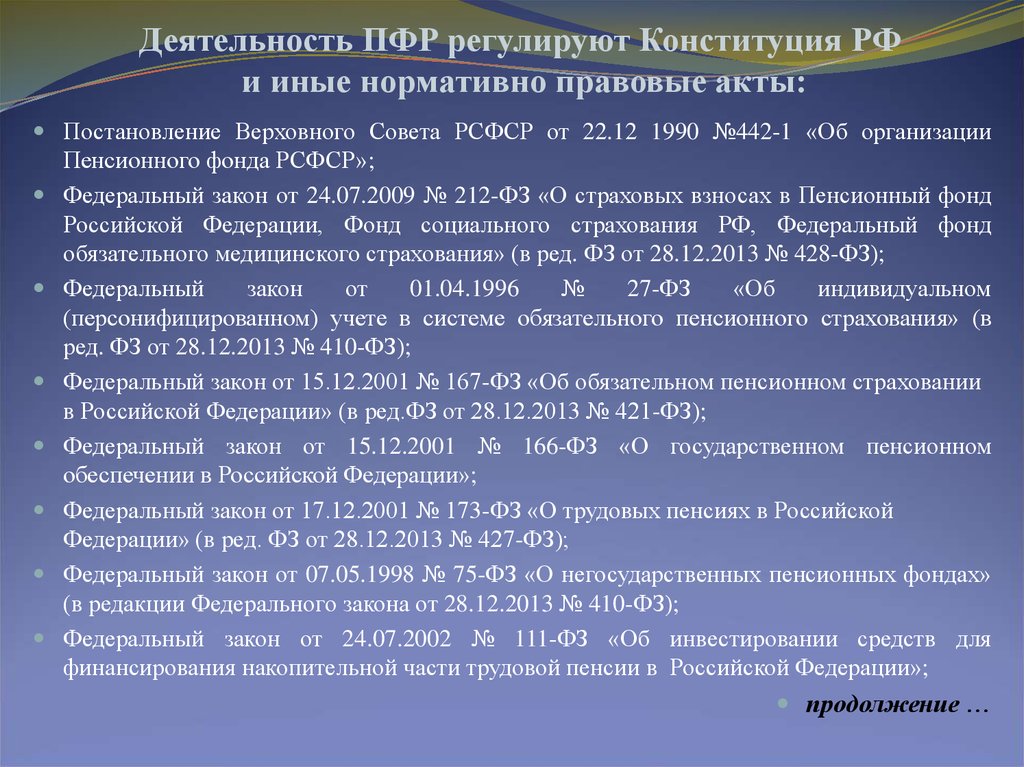 Деятельность ПФР регулируют Конституция РФ и иные нормативно правовые акты:

Постановление Верховного Совета РСФСР от 22.12 1990 №442-1 «Об организации Пенсионного фонда РСФСР»;

Федеральный закон от 24.07.2009 № 212-ФЗ «О страховых взносах в Пенсионный фонд Российской Федерации, Фонд социального страхования РФ, Федеральный фонд обязательного медицинского страхования» (в ред. ФЗ от 28.12.2013 № 428-ФЗ);

Федеральный закон от 01.04.1996 № 27-ФЗ «Об индивидуальном (персонифицированном) учете в системе обязательного пенсионного страхования» (в ред. ФЗ от 28.12.2013 № 410-ФЗ);

Федеральный закон от 15.12.2001 № 167-ФЗ «Об обязательном пенсионном страховании в Российской Федерации» (в ред.ФЗ от 28.12.2013 № 421-ФЗ);

Федеральный закон от 15.12.2001 № 166-ФЗ «О государственном пенсионном обеспечении в Российской Федерации»;

Федеральный закон от 17.12.2001 № 173-ФЗ «О трудовых пенсиях в Российской Федерации» (в ред. ФЗ от 28.12.2013 № 427-ФЗ);

Федеральный закон от 07.05.1998 № 75-ФЗ «О негосударственных пенсионных фондах» (в редакции Федерального закона от 28.12.2013 № 410-ФЗ);

Федеральный закон от 24.07.2002 № 111-ФЗ «Об инвестировании средств для финансирования накопительной части трудовой пенсии в Российской Федерации»;

продолжение …